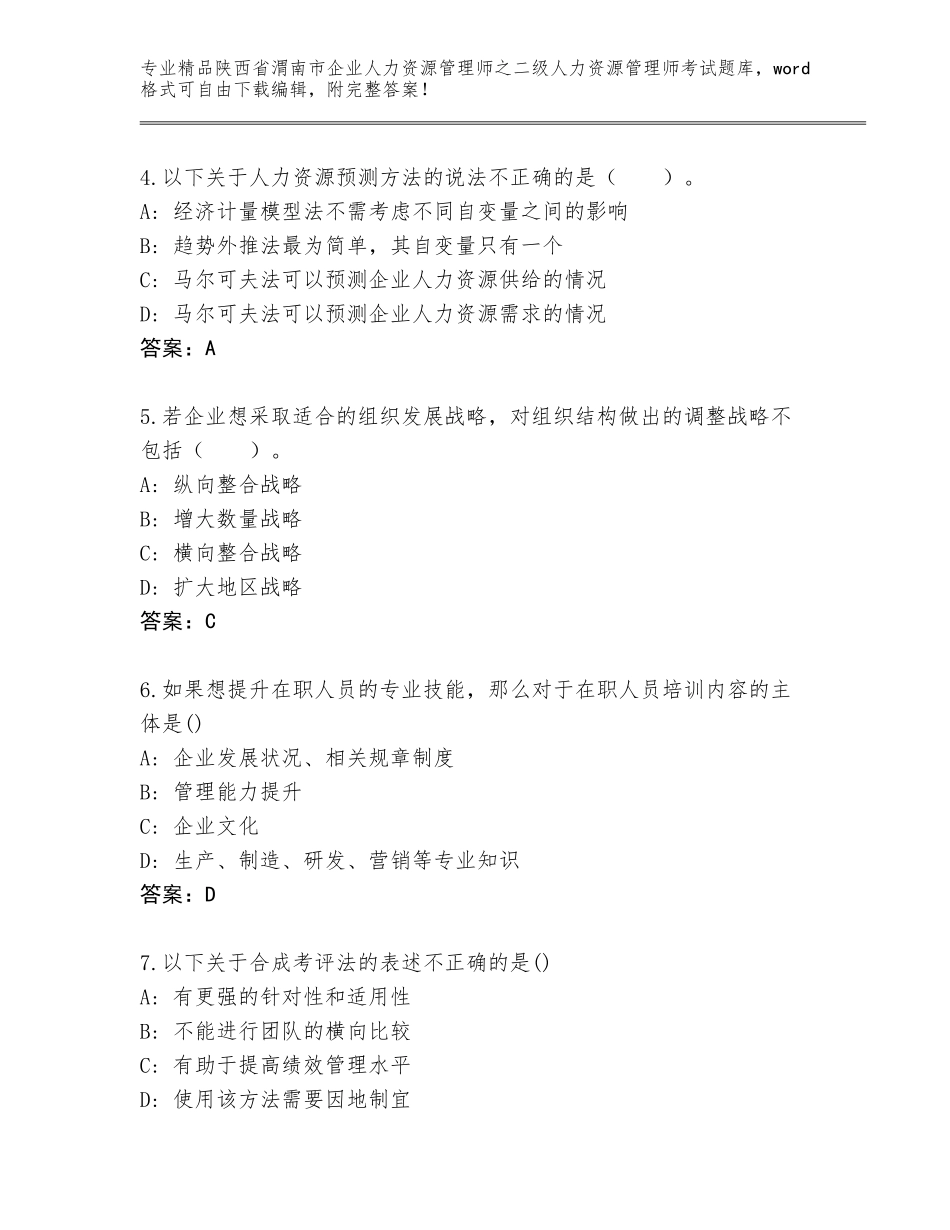 专业精品陕西省渭南市企业人力资源管理师之二级人力资源管理师考试题库，word格式可自由下载编辑，附完整答案！

4.以下关于人力资源预测方法的说法不正确的是（　　）。
A：经济计量模型法不需考虑不同自变量之间的影响
B：趋势外推法最为简单，其自变量只有一个
C：马尔可夫法可以预测企业人力资源供给的情况
D：马尔可夫法可以预测企业人力资源需求的情况
答案：A

5.若企业想采取适合的组织发展战略，对组织结构做出的调整战略不包括（　　）。
A：纵向整合战略
B：增大数量战略
C：横向整合战略
D：扩大地区战略
答案：C

6.如果想提升在职人员的专业技能，那么对于在职人员培训内容的主体是()
A：企业发展状况、相关规章制度
B：管理能力提升
C：企业文化
D：生产、制造、研发、营销等专业知识
答案：D

7.以下关于合成考评法的表述不正确的是()
A：有更强的针对性和适用性
B：不能进行团队的横向比较
C：有助于提高绩效管理水平
D：使用该方法需要因地制宜